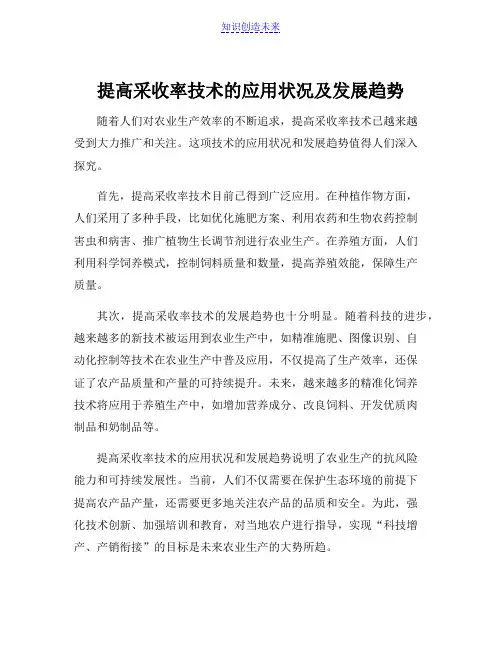 知识创造未来

提高采收率技术的应用状况及发展趋势

随着人们对农业生产效率的不断追求，提高采收率技术已越来越受到大力推广和关注。这项技术的应用状况和发展趋势值得人们深入探究。

首先，提高采收率技术目前已得到广泛应用。在种植作物方面，人们采用了多种手段，比如优化施肥方案、利用农药和生物农药控制害虫和病害、推广植物生长调节剂进行农业生产。在养殖方面，人们利用科学饲养模式，控制饲料质量和数量，提高养殖效能，保障生产质量。

其次，提高采收率技术的发展趋势也十分明显。随着科技的进步，越来越多的新技术被运用到农业生产中，如精准施肥、图像识别、自动化控制等技术在农业生产中普及应用，不仅提高了生产效率，还保证了农产品质量和产量的可持续提升。未来，越来越多的精准化饲养技术将应用于养殖生产中，如增加营养成分、改良饲料、开发优质肉制品和奶制品等。

提高采收率技术的应用状况和发展趋势说明了农业生产的抗风险能力和可持续发展性。当前，人们不仅需要在保护生态环境的前提下提高农产品产量，还需要更多地关注农产品的品质和安全。为此，强化技术创新、加强培训和教育，对当地农户进行指导，实现“科技增产、产销衔接”的目标是未来农业生产的大势所趋。